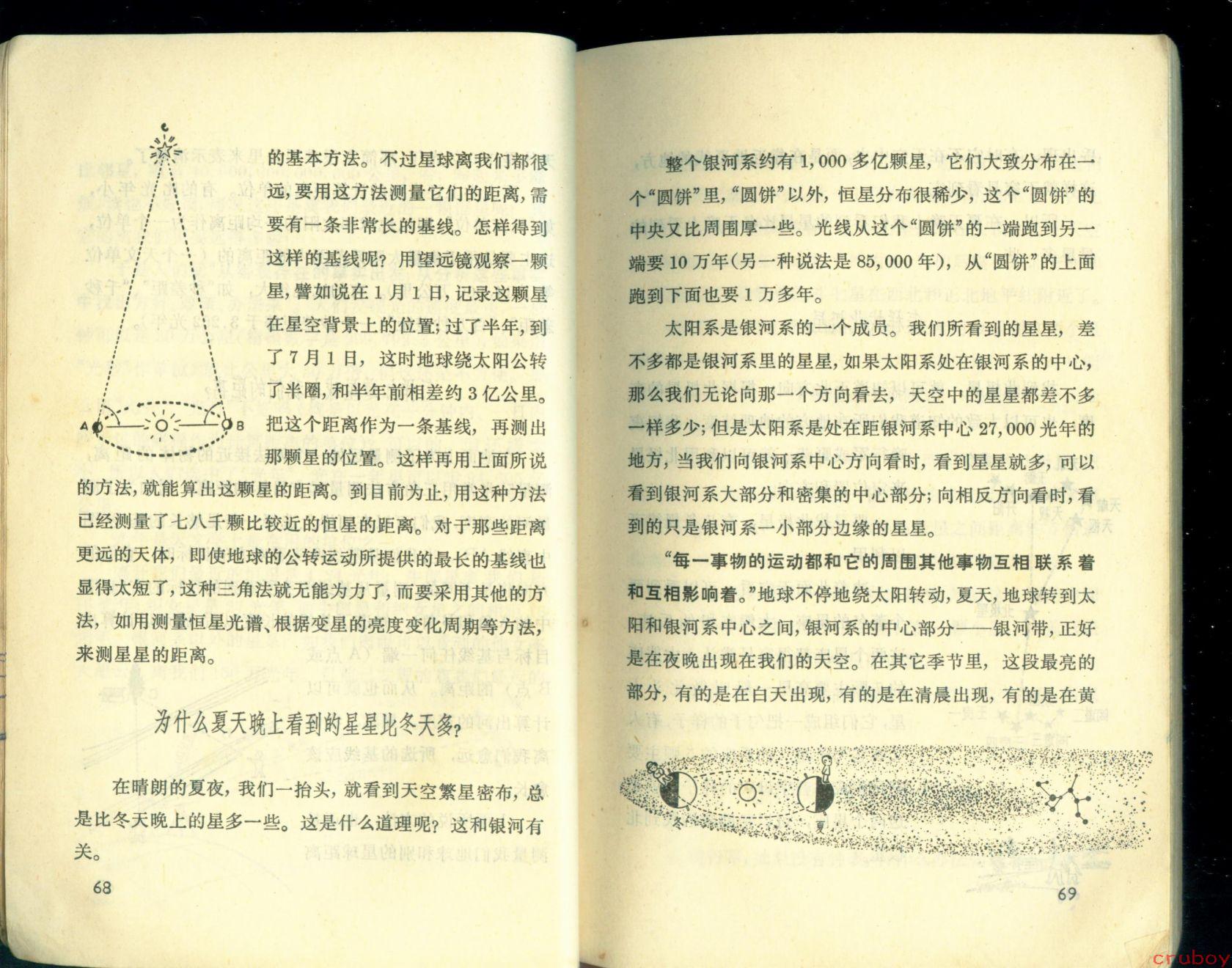 C

A

B

的基本方法。不过星球离我们都很远，要用这方法测量它们的距离，需要有一条非常长的基线。怎样得到这样的基线呢？用望远镜观察一颗星，譬如说在1月1日，记录这颗星在星空背景上的位置；过了半年，到了7月1日，这时地球绕太阳公转了半圈，和半年前相差约3亿公里。把这个距离作为一条基线，再测出那颗星的位置。这样再用上面所说的方法，就能算出这颗星的距离。到目前为止，用这种方法已经测量了七八千颗比较近的恒星的距离。对于那些距离更远的天体，即使地球的公转运动所提供的最长的基线也显得太短了，这种三角法就无能为力了，而要采用其他的方法，如用测量恒星光谱、根据变星的亮度变化周期等方法，来测星星的距离。

为什么夏天晚上看到的星星比冬天多？

在晴朗的夏夜，我们一抬头，就看到天空繁星密布，总是比冬天晚上的星多一些。这是什么道理呢？这和银河有关。

68

整个银河系约有1,000多亿颗星，它们大致分布在一个“圆饼”里，“圆饼”以外，恒星分布很稀少，这个“圆饼”的中央又比周围厚一些。光线从这个“圆饼”的一端跑到另一端要10万年(另一种说法是85,000年)，从“圆饼”的上面跑到下面也要1万多年。

太阳系是银河系的一个成员。我们所看到的星星，差不多都是银河系里的星星，如果太阳系处在银河系的中心，那么我们无论向那一个方向看去，天空中的星星都差不多一样多少；但是太阳系是处在距银河系中心27,000光年的地方，当我们向银河系中心方向看时，看到星星就多，可以看到银河系大部分和密集的中心部分；向相反方向看时，看到的只是银河系一小部分边缘的星星。

“每一事物的运动都和它的周围其他事物互相联系着和互相影响着。”地球不停地绕太阳转动，夏天，地球转到太阳和银河系中心之间，银河系的中心部分——银河带，正好是在夜晚出现在我们的天空。在其它季节里，这段最亮的部分，有的是在白天出现，有的是在清晨出现，有的是在黄

冬

夏

69

cruboy